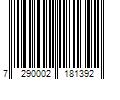 7 290002 181392